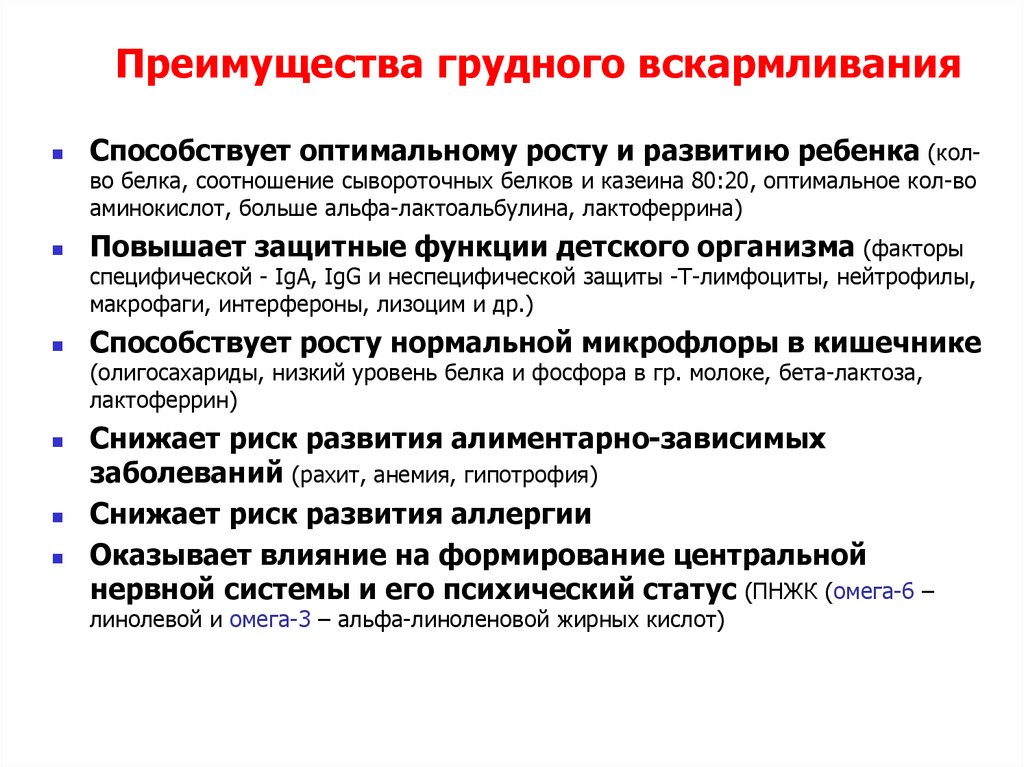 Преимущества грудного вскармливания

Способствует оптимальному росту и развитию ребенка (кол-во белка, соотношение сывороточных белков и казеина 80:20, оптимальное кол-во аминокислот, больше альфа-лактоальбулина, лактоферрина)

Повышает защитные функции детского организма (факторы специфической - IgA, IgG и неспецифической защиты -Т-лимфоциты, нейтрофилы, макрофаги, интерфероны, лизоцим и др.)

Способствует росту нормальной микрофлоры в кишечнике (олигосахариды, низкий уровень белка и фосфора в гр. молоке, бета-лактоза, лактоферрин)

Снижает риск развития алиментарно-зависимых заболеваний (рахит, анемия, гипотрофия)

Снижает риск развития аллергии

Оказывает влияние на формирование центральной нервной системы и его психический статус (ПНЖК (омега-6 – линолевой и омега-3 – альфа-линоленовой жирных кислот)